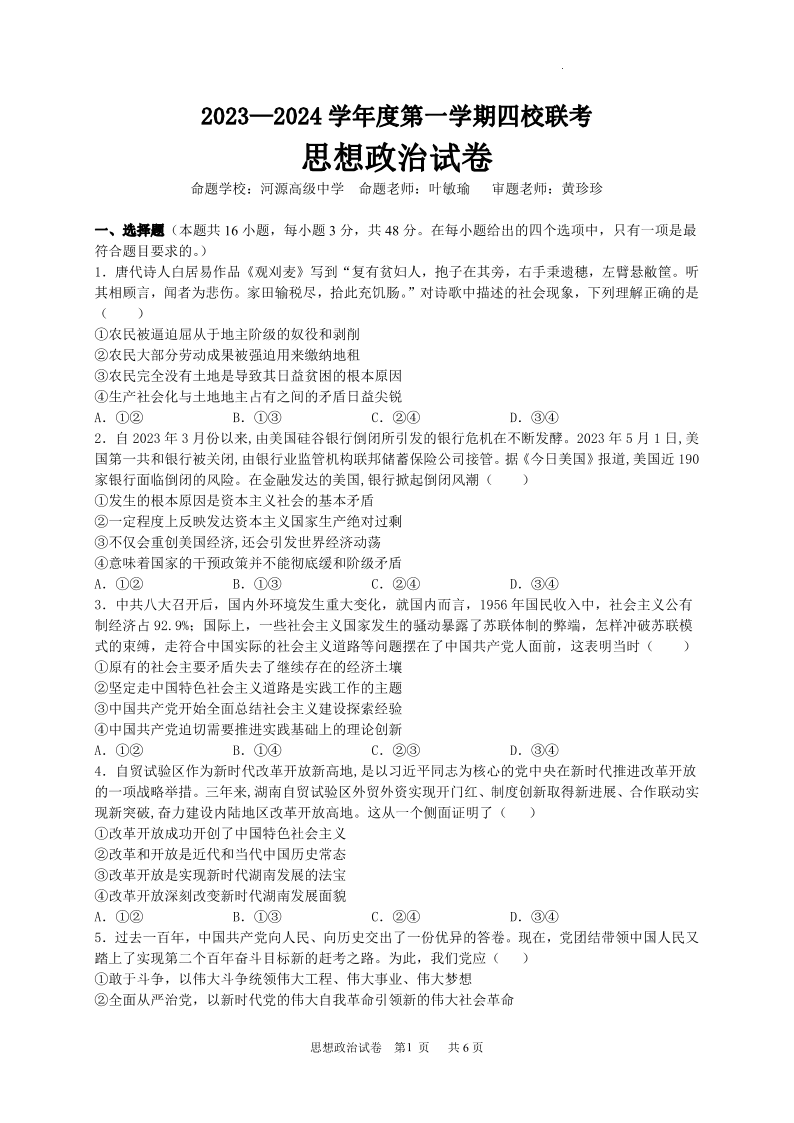 2023—2024 学年度第一学期四校联考

思想政治试卷

命题学校：河源高级中学　命题老师：叶敏瑜　审题老师：黄珍珍

一、选择题（本题共 16 小题，每小题 3 分，共 48 分。在每小题给出的四个选项中，只有一项是最符合题目要求的。）

1．唐代诗人白居易作品《观刈麦》写到“复有贫妇人，抱子在其旁，右手秉遗穗，左臂悬敝筐。听其相顾言，闻者为悲伤。家田输税尽，拾此充饥肠。”对诗歌中描述的社会现象，下列理解正确的是（　　）
①农民被逼迫屈从于地主阶级的奴役和剥削
②农民大部分劳动成果被强迫用来缴纳地租
③农民完全没有土地是导致其日益贫困的根本原因
④生产社会化与土地地主占有之间的矛盾日益尖锐
A．①②　　B．①③　　C．②④　　D．③④

2．自 2023 年 3 月份以来，由美国硅谷银行倒闭所引发的银行危机在不断发酵。2023 年 5 月 1 日,美国第一共和银行被关闭,由银行业监管机构联邦储蓄保险公司接管。据《今日美国》报道,美国近 190 家银行面临倒闭的风险。在金融发达的美国,银行掀起倒闭风潮（　　）
①发生的根本原因是资本主义社会的基本矛盾
②一定程度上反映发达资本主义国家生产绝对过剩
③不仅会重创美国经济,还会引发世界经济动荡
④意味着国家的干预政策并不能彻底缓和阶级矛盾
A．①②　　B．①③　　C．②④　　D．③④

3．中共八大召开后，国内外环境发生重大变化，就国内而言，1956 年国民收入中，社会主义公有制经济占 92.9%；国际上，一些社会主义国家发生的骚动暴露了苏联体制的弊端，怎样冲破苏联模式的束缚，走符合中国实际的社会主义道路等问题摆在了中国共产党人面前，这表明当时（　　）
①原有的社会主要矛盾失去了继续存在的经济土壤
②坚定走中国特色社会主义道路是实践工作的主题
③中国共产党开始全面总结社会主义建设探索经验
④中国共产党迫切需要推进实践基础上的理论创新
A．①②　　B．①④　　C．②③　　D．③④

4．自贸试验区作为新时代改革开放新高地,是以习近平同志为核心的党中央在新时代推进改革开放的一项战略举措。三年来,湖南自贸试验区外贸外资实现开门红、制度创新取得新进展、合作联动实现新突破,奋力建设内陆地区改革开放高地。这从一个侧面证明了（　　）
①改革开放成功开创了中国特色社会主义
②改革和开放是近代和当代中国历史常态
③改革开放是实现新时代湖南发展的法宝
④改革开放深刻改变新时代湖南发展面貌
A．①②　　B．①③　　C．②④　　D．③④

5．过去一百年，中国共产党向人民、向历史交出了一份优异的答卷。现在，党团结带领中国人民又踏上了实现第二个百年奋斗目标新的赶考之路。为此，我们党应（　　）
①敢于斗争，以伟大斗争统领伟大工程、伟大事业、伟大梦想
②全面从严治党，以新时代党的伟大自我革命引领新的伟大社会革命

思想政治试卷　第1 页　共 6 页